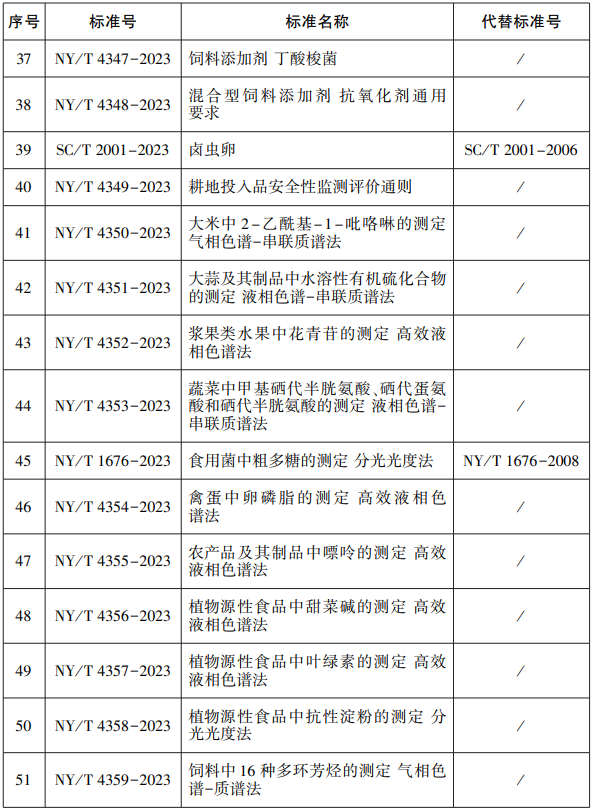 | 序号 | 标准号 | 标准名称 | 代替标准号 |
|---|---|---|---|
| 37 | NY/T 4347-2023 | 饲料添加剂 丁酸梭菌 | / |
| 38 | NY/T 4348-2023 | 混合型饲料添加剂 抗氧化剂通用要求 | / |
| 39 | SC/T 2001-2023 | 卤虫卵 | SC/T 2001-2006 |
| 40 | NY/T 4349-2023 | 耕地投入品安全性监测评价通则 | / |
| 41 | NY/T 4350-2023 | 大米中 2-乙酰基-1-吡咯啉的测定 气相色谱-串联质谱法 | / |
| 42 | NY/T 4351-2023 | 大蒜及其制品中水溶性有机硫化合物的测定 液相色谱-串联质谱法 | / |
| 43 | NY/T 4352-2023 | 浆果类水果中花青苷的测定 高效液相色谱法 | / |
| 44 | NY/T 4353-2023 | 蔬菜中甲基硒代半胱氨酸、硒代蛋氨酸和硒代半胱氨酸的测定 液相色谱-串联质谱法 | / |
| 45 | NY/T 1676-2023 | 食用菌中粗多糖的测定 分光光度法 | NY/T 1676-2008 |
| 46 | NY/T 4354-2023 | 禽蛋中卵磷脂的测定 高效液相色谱法 | / |
| 47 | NY/T 4355-2023 | 农产品及其制品中嘌呤的测定 高效液相色谱法 | / |
| 48 | NY/T 4356-2023 | 植物源性食品中甜菜碱的测定 高效液相色谱法 | / |
| 49 | NY/T 4357-2023 | 植物源性食品中叶绿素的测定 高效液相色谱法 | / |
| 50 | NY/T 4358-2023 | 植物源性食品中抗性淀粉的测定 分光光度法 | / |
| 51 | NY/T 4359-2023 | 饲料中 16 种多环芳烃的测定 气相色谱-质谱法 | / |